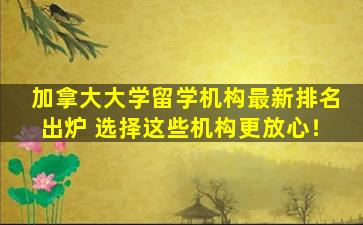 加拿大大学留学机构最新排名出炉 选择这些机构更放心！